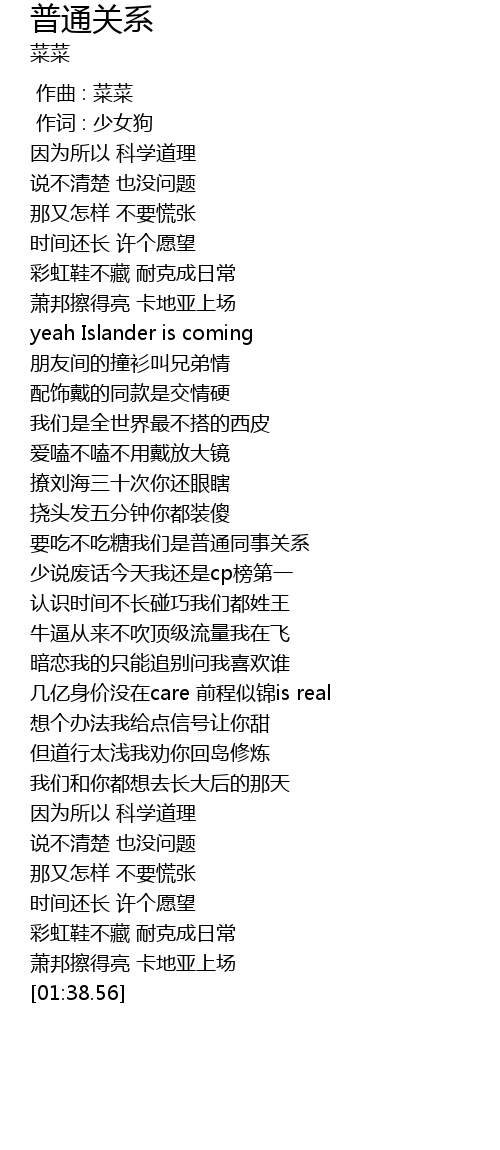 普通关系
菜菜

作曲 : 菜菜
作词 : 少女狗
因为所以 科学道理
说不清楚 也没问题
那又怎样 不要慌张
时间还长 许个愿望
彩虹鞋不藏 耐克成日常
萧邦擦得亮 卡地亚上场
yeah Islander is coming
朋友间的撞衫叫兄弟情
配饰戴的同款是交情硬
我们是全世界最不搭的西皮
爱嗑不嗑不用戴放大镜
撩刘海三十次你还眼瞎
挠头发五分钟你都装傻
要吃不吃糖我们是普通同事关系
少说废话今天我还是cp榜第一
认识时间不长碰巧我们都姓王
牛逼从来不吹顶级流量我在飞
暗恋我的只能追别问我喜欢谁
几亿身价没在care 前程似锦is real
想个办法我给点信号让你甜
但道行太浅我劝你回岛修炼
我们和你都想去长大后的那天
因为所以 科学道理
说不清楚 也没问题
那又怎样 不要慌张
时间还长 许个愿望
彩虹鞋不藏 耐克成日常
萧邦擦得亮 卡地亚上场
[01:38.56]